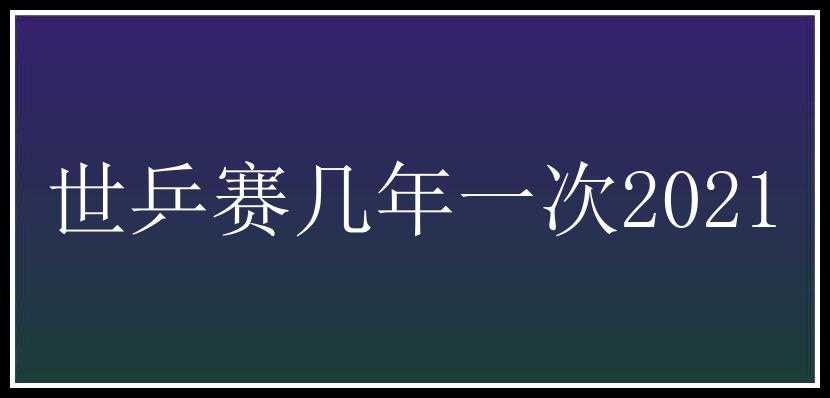 世乒赛几年一次2021